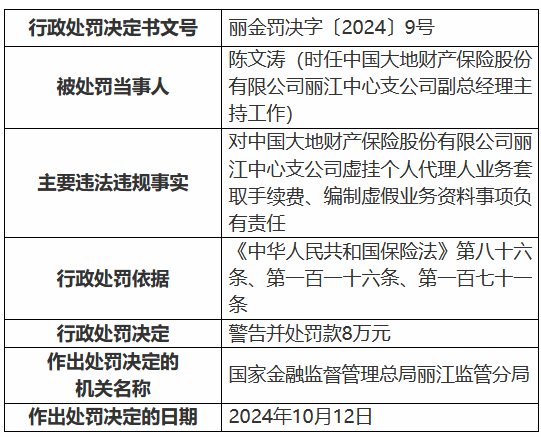 | 行政处罚决定书文号 | 丽金罚决字〔2024〕9号 |
|---|---|
| 被处罚当事人 | 陈文涛（时任中国大地财产保险股份有限公司丽江中心支公司副总经理主持工作） |
| 主要违法违规事实 | 对中国大地财产保险股份有限公司丽江中心支公司虚挂个人代理人业务套取手续费、编制虚假业务资料事项负有责任 |
| 行政处罚依据 | 《中华人民共和国保险法》第八十六条、第一百一十六条、第一百七十一条 |
| 行政处罚决定 | 警告并处罚款8万元 |
| 作出处罚决定的机关名称 | 国家金融监督管理总局丽江监管分局 |
| 作出处罚决定的日期 | 2024年10月12日 |